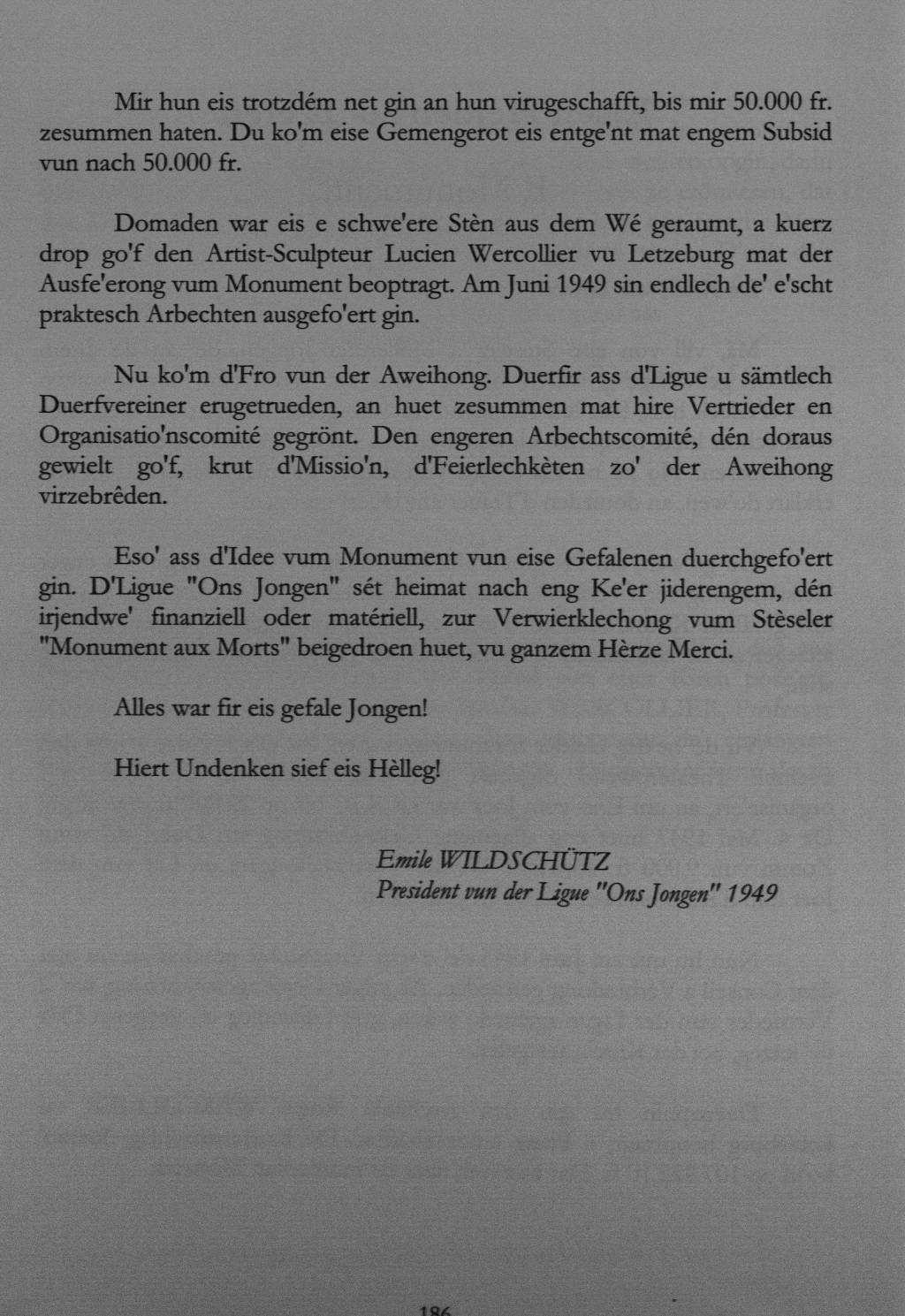 Mir hun eis trotzdém net gin an hun virugeschafft, bis mir 50.000 fr. zesummen haten. Du ko'm eise Gemengerot eis entge'nt mat engem Subsid vun nach 50.000 fr.

Domaden war eis e schwe'ere Stèn aus dem Wé geraumt, a kuerz drop go'f den Artist-Sculpteur Lucien Wercollier vu Letzeburg mat der Ausfe'erong vum Monument beoptragt. Am Juni 1949 sin endlech de' e'scht praktesch Arbechten ausgefo'ert gin.

Nu ko'm d'Fro vun der Aweihong. Duerfir ass d'Ligue u sämtlech Duerfvereiner erugetrueden, an huet zesummen mat hire Vertrieder en Organisatio'nscomité gegrönt. Den engeren Arbechtscomité, dén doraus gewielt go'f, krut d'Missio'n, d'Feierlechkèten zo' der Aweihong virzebrêden.

Eso' ass d'Idee vum Monument vun eise Gefalenen duerchgefo'ert gin. D'Ligue "Ons Jongen" sét heimat nach eng Ke'er jiderengem, dén irjendwe' finanziell oder matériell, zur Verwierklechong vum Stèseler "Monument aux Morts" beigedroen huet, vu ganzem Hèrze Merci.

Alles war fir eis gefale Jongen!

Hiert Undenken sief eis Hèlleg!

Emile WILDSCHÜTZ
President vun der Ligue "Ons Jongen" 1949

186